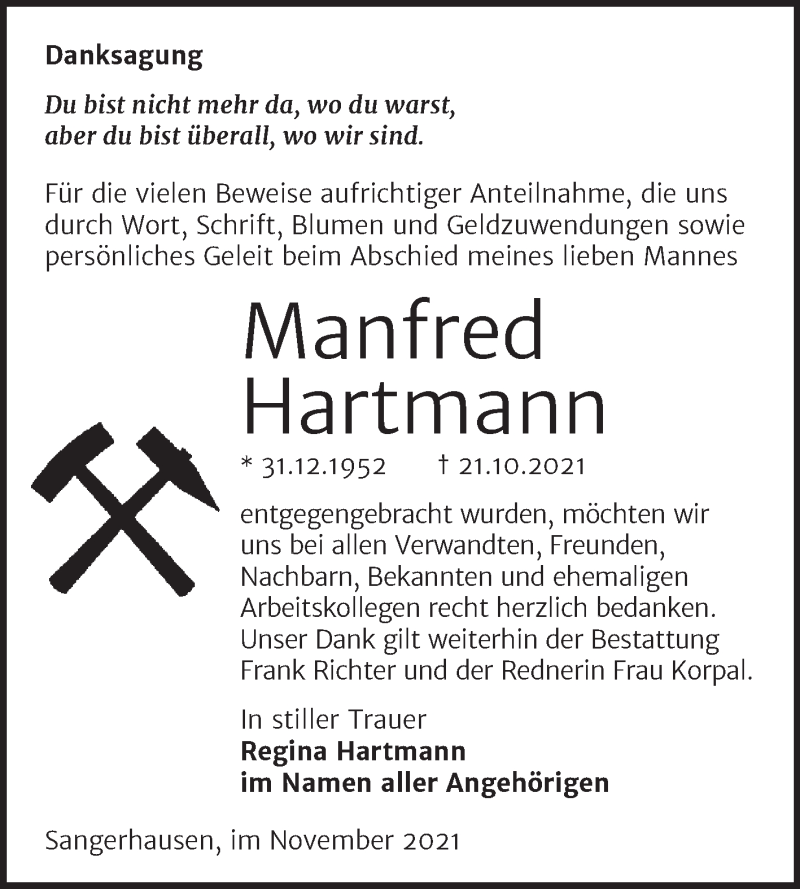 Danksagung

Du bist nicht mehr da, wo du warst,
aber du bist überall, wo wir sind.

Für die vielen Beweise aufrichtiger Anteilnahme, die uns durch Wort, Schrift, Blumen und Geldzuwendungen sowie persönliches Geleit beim Abschied meines lieben Mannes

Manfred
Hartmann

* 31.12.1952 † 21.10.2021

entgegengebracht wurden, möchten wir uns bei allen Verwandten, Freunden, Nachbarn, Bekannten und ehemaligen Arbeitskollegen recht herzlich bedanken. Unser Dank gilt weiterhin der Bestattung Frank Richter und der Rednerin Frau Korpal.

In stiller Trauer
Regina Hartmann
im Namen aller Angehörigen

Sangerhausen, im November 2021